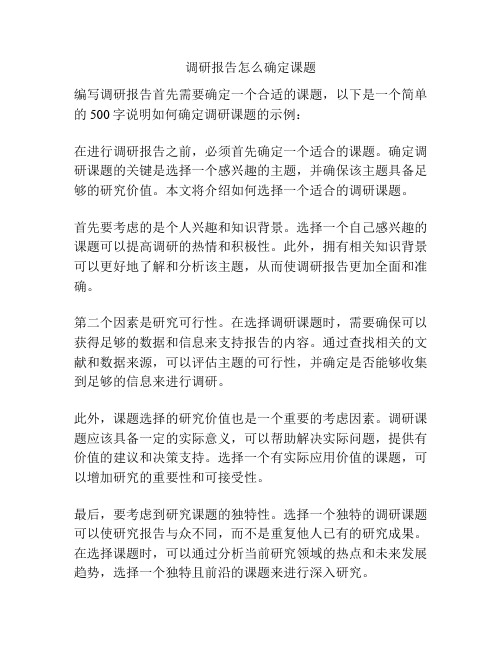 调研报告怎么确定课题

编写调研报告首先需要确定一个合适的课题，以下是一个简单的 500 字说明如何确定调研课题的示例：

在进行调研报告之前，必须首先确定一个适合的课题。确定调研课题的关键是选择一个感兴趣的主题，并确保该主题具备足够的研究价值。本文将介绍如何选择一个适合的调研课题。

首先要考虑的是个人兴趣和知识背景。选择一个自己感兴趣的课题可以提高调研的热情和积极性。此外，拥有相关知识背景可以更好地了解和分析该主题，从而使调研报告更加全面和准确。

第二个因素是研究可行性。在选择调研课题时，需要确保可以获得足够的数据和信息来支持报告的内容。通过查找相关的文献和数据来源，可以评估主题的可行性，并确定是否能够收集到足够的信息来进行调研。

此外，课题选择的研究价值也是一个重要的考虑因素。调研课题应该具备一定的实际意义，可以帮助解决实际问题，提供有价值的建议和决策支持。选择一个有实际应用价值的课题，可以增加研究的重要性和可接受性。

最后，要考虑到研究课题的独特性。选择一个独特的调研课题可以使研究报告与众不同，而不是重复他人已有的研究成果。在选择课题时，可以通过分析当前研究领域的热点和未来发展趋势，选择一个独特且前沿的课题来进行深入研究。